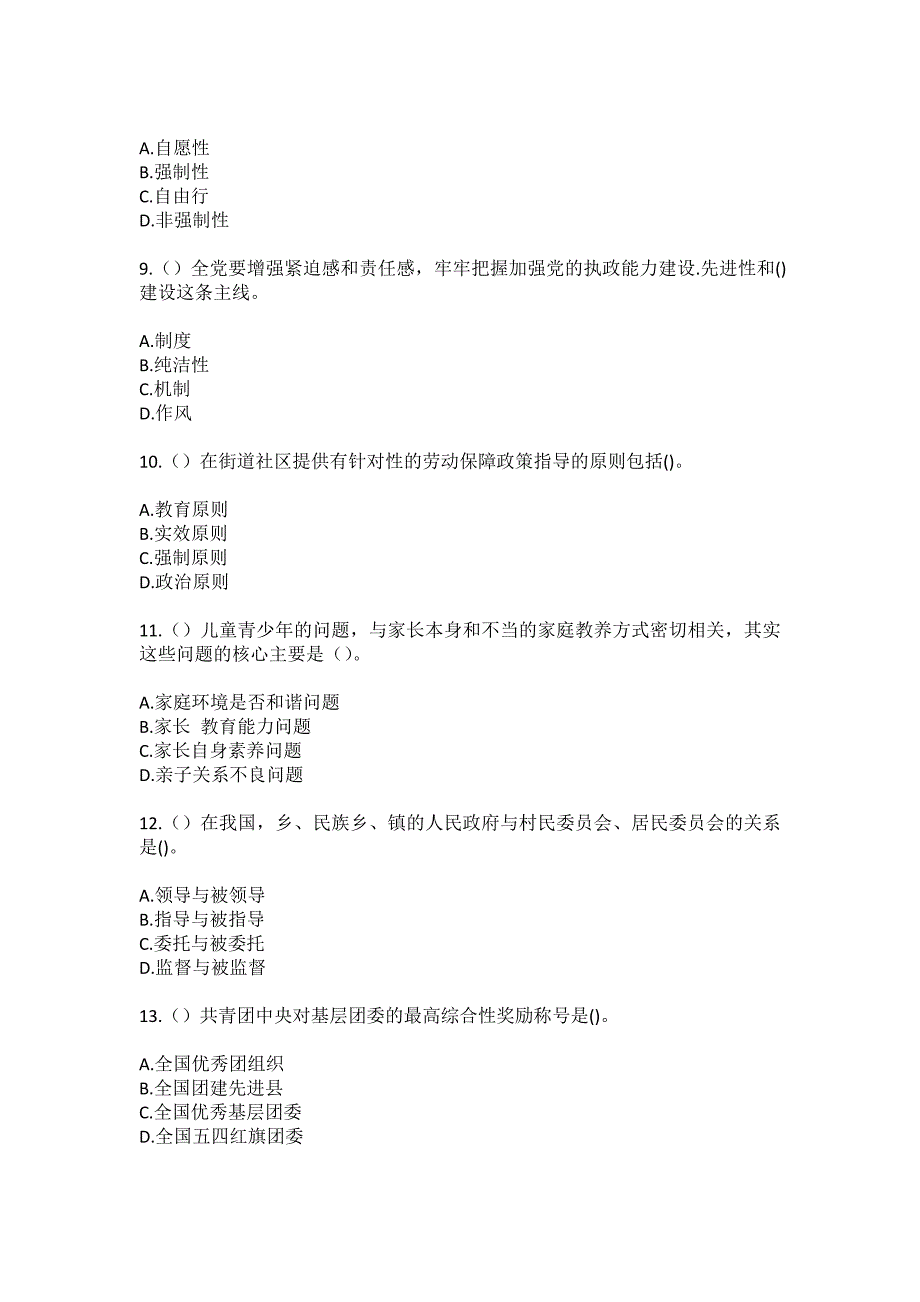 A.自愿性
B.强制性
C.自由行
D.非强制性

9.（）全党要增强紧迫感和责任感，牢牢把握加强党的执政能力建设.先进性和()建设这条主线。

A.制度
B.纯洁性
C.机制
D.作风

10.（）在街道社区提供有针对性的劳动保障政策指导的原则包括()。

A.教育原则
B.实效原则
C.强制原则
D.政治原则

11.（）儿童青少年的问题，与家长本身和不当的家庭教养方式密切相关，其实这些问题的核心主要是（）。

A.家庭环境是否和谐问题
B.家长 教育能力问题
C.家长自身素养问题
D.亲子关系不良问题

12.（）在我国，乡、民族乡、镇的人民政府与村民委员会、居民委员会的关系是()。

A.领导与被领导
B.指导与被指导
C.委托与被委托
D.监督与被监督

13.（）共青团中央对基层团委的最高综合性奖励称号是()。

A.全国优秀团组织
B.全国团建先进县
C.全国优秀基层团委
D.全国五四红旗团委